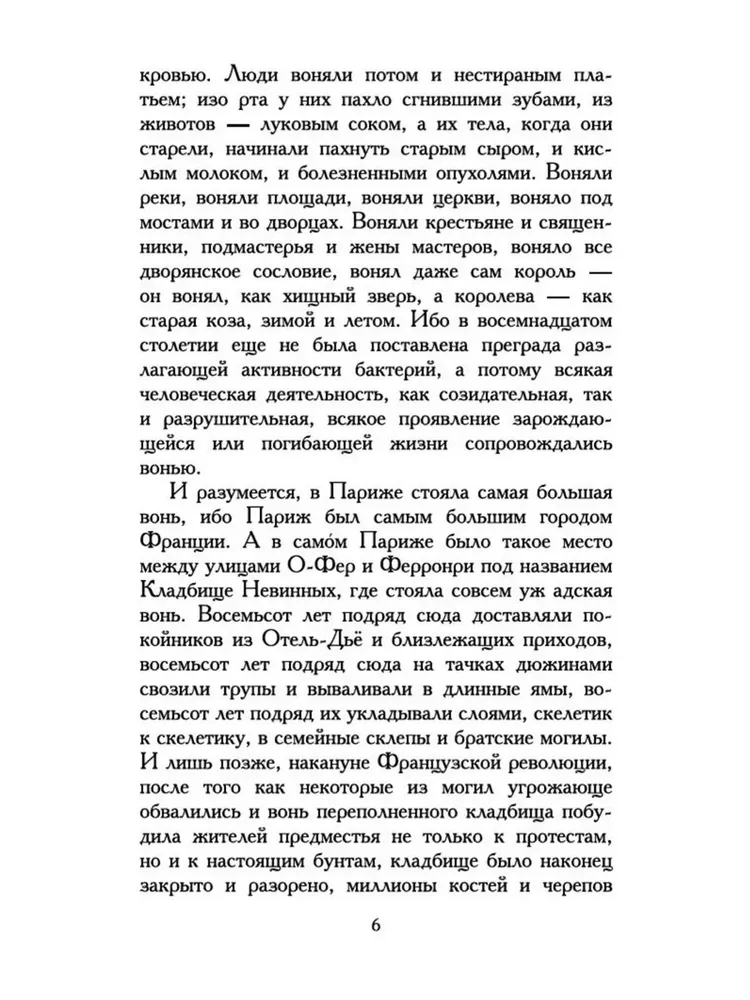 кровью. Люди воняли потом и нестираным платьем; изо рта у них пахло сгнившими зубами, из животов — луковым соком, а их тела, когда они старели, начинали пахнуть старым сыром, и кислым молоком, и болезненными опухолями. Воняли реки, воняли площади, воняли церкви, воняло под мостами и во дворцах. Воняли крестьяне и священники, подмастерья и жены мастеров, воняло все дворянское сословие, вонял даже сам король — он вонял, как хищный зверь, а королева — как старая коза, зимой и летом. Ибо в восемнадцатом столетии еще не была поставлена преграда разлагающей активности бактерий, а потому всякая человеческая деятельность, как созидательная, так и разрушительная, всякое проявление зарождающейся или погибающей жизни сопровождались вонью.

И разумеется, в Париже стояла самая большая вонь, ибо Париж был самым большим городом Франции. А в само́м Париже было такое место между улицами О-Фер и Ферронри под названием Кладбище Невинных, где стояла совсем уж адская вонь. Восемьсот лет подряд сюда доставляли покойников из Отель-Дьё и близлежащих приходов, восемьсот лет подряд сюда на тачках дюжинами свозили трупы и вываливали в длинные ямы, восемьсот лет подряд их укладывали слоями, скелетик к скелетику, в семейные склепы и братские могилы. И лишь позже, накануне Французской революции, после того как некоторые из могил угрожающе обвалились и вонь переполненного кладбища побудила жителей предместья не только к протестам, но и к настоящим бунтам, кладбище было наконец закрыто и разорено, миллионы костей и черепов

6